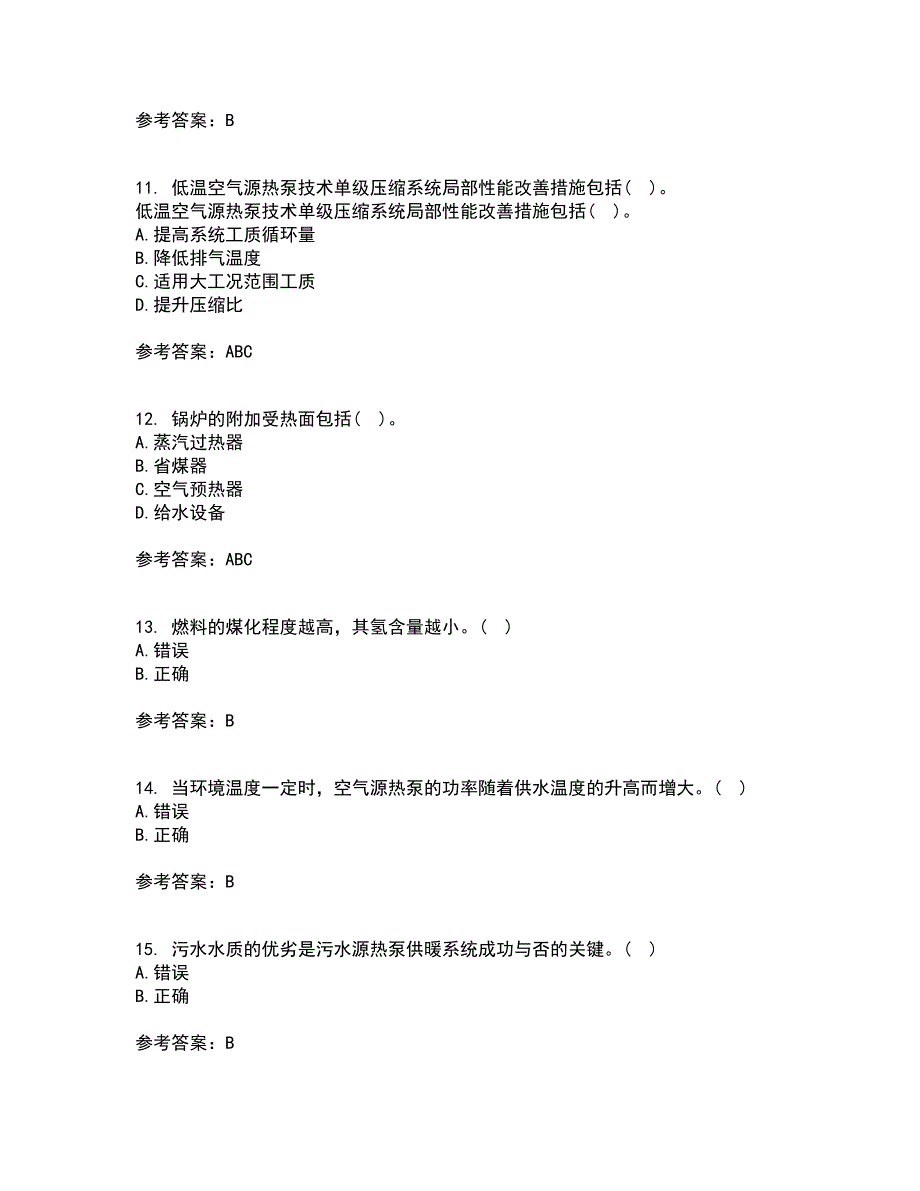 参考答案：B

11. 低温空气源热泵技术单级压缩系统局部性能改善措施包括（ ）。
低温空气源热泵技术单级压缩系统局部性能改善措施包括（ ）。
A. 提高系统工质循环量
B. 降低排气温度
C. 适用大工况范围工质
D. 提升压缩比

参考答案：ABC

12. 锅炉的附加受热面包括（ ）。
A. 蒸汽过热器
B. 省煤器
C. 空气预热器
D. 给水设备

参考答案：ABC

13. 燃料的煤化程度越高，其氢含量越小。（ ）
A. 错误
B. 正确

参考答案：B

14. 当环境温度一定时，空气源热泵的功率随着供水温度的升高而增大。（ ）
A. 错误
B. 正确

参考答案：B

15. 污水水质的优劣是污水源热泵供暖系统成功与否的关键。（ ）
A. 错误
B. 正确

参考答案：B